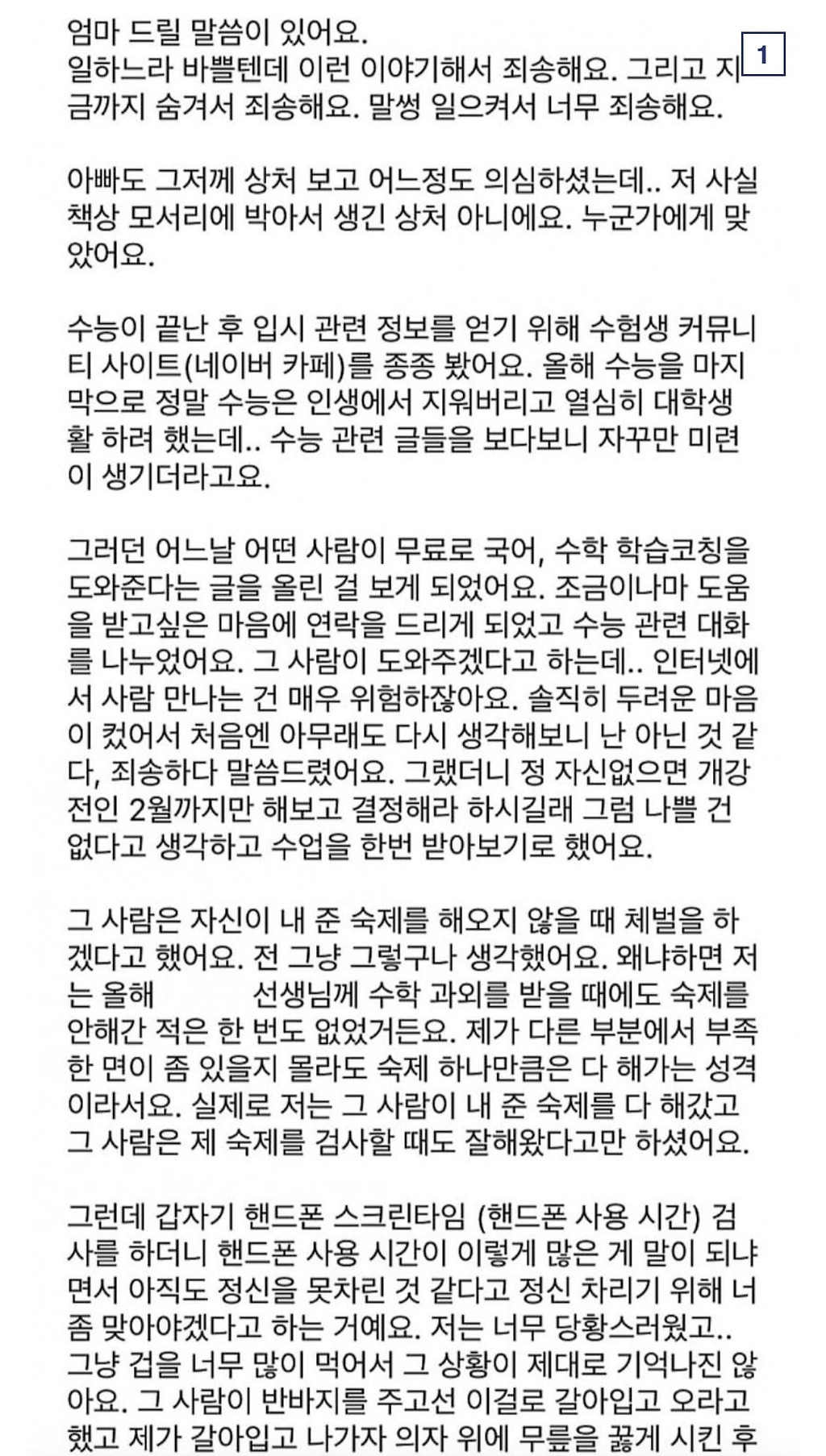 1

엄마 드릴 말씀이 있어요.
일하느라 바쁠텐데 이런 이야기해서 죄송해요. 그리고 지금까지 숨겨서 죄송해요. 말썽 일으켜서 너무 죄송해요.

아빠도 그저께 상처 보고 어느정도 의심하셨는데.. 저 사실 책상 모서리에 박아서 생긴 상처 아니에요. 누군가에게 맞았어요.

수능이 끝난 후 입시 관련 정보를 얻기 위해 수험생 커뮤니티 사이트(네이버 카페)를 종종 봤어요. 올해 수능을 마지막으로 정말 수능은 인생에서 지워버리고 열심히 대학생활 하려 했는데.. 수능 관련 글들을 보다보니 자꾸만 미련이 생기더라고요.

그러던 어느날 어떤 사람이 무료로 국어, 수학 학습코칭을 도와준다는 글을 올린 걸 보게 되었어요. 조금이나마 도움을 받고싶은 마음에 연락을 드리게 되었고 수능 관련 대화를 나누었어요. 그 사람이 도와주겠다고 하는데.. 인터넷에서 사람 만나는 건 매우 위험하잖아요. 솔직히 두려운 마음이 컸어서 처음엔 아무래도 다시 생각해보니 난 아닌 것 같다, 죄송하다 말씀드렸어요. 그랬더니 정 자신없으면 개강 전인 2월까지만 해보고 결정해라 하시길래 그럼 나쁠 건 없다고 생각하고 수업을 한번 받아보기로 했어요.

그 사람은 자신이 내 준 숙제를 해오지 않을 때 체벌을 하겠다고 했어요. 전 그냥 그렇구나 생각했어요. 왜냐하면 저는 올해 선생님께 수학 과외를 받을 때에도 숙제를 안해간 적은 한 번도 없었거든요. 제가 다른 부분에서 부족한 면이 좀 있을지 몰라도 숙제 하나만큼은 다 해가는 성격이라서요. 실제로 저는 그 사람이 내 준 숙제를 다 해갔고 그 사람은 제 숙제를 검사할 때도 잘해왔다고만 하셨어요.

그런데 갑자기 핸드폰 스크린타임 (핸드폰 사용 시간) 검사를 하더니 핸드폰 사용 시간이 이렇게 많은 게 말이 되냐면서 아직도 정신을 못차린 것 같다고 정신 차리기 위해 너 좀 맞아야겠다고 하는 거예요. 저는 너무 당황스러웠고.. 그냥 겁을 너무 많이 먹어서 그 상황이 제대로 기억나진 않아요. 그 사람이 반바지를 주고선 이걸로 갈아입고 오라고 했고 제가 갈아입고 나가자 의자 위에 무릎을 꿇게 시킨 후